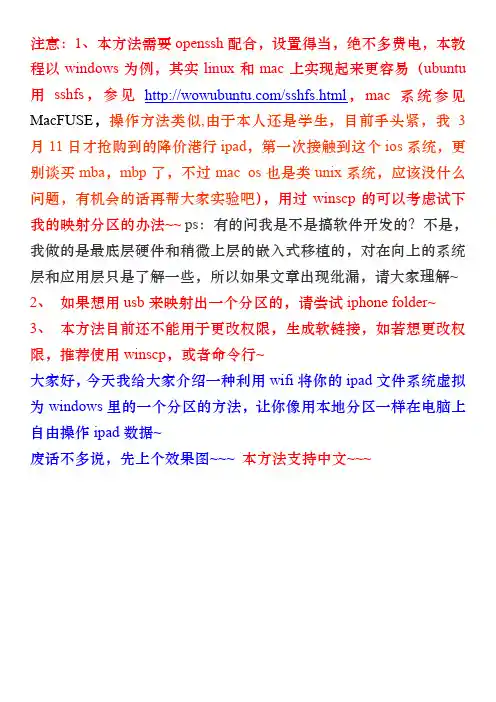 注意：1、本方法需要 openssh 配合，设置得当，绝不多费电，本教程以 windows 为例，其实 linux 和 mac 上实现起来更容易（ubuntu 用 sshfs，参见 http://wowubuntu.com/sshfs.html，mac 系统参见 MacFUSE，操作方法类似,由于本人还是学生，目前手头紧，我 3 月 11 日才抢购到的降价港行 ipad，第一次接触到这个 ios 系统，更别谈买 mba，mbp 了，不过 mac os 也是类 unix 系统，应该没什么问题，有机会的话再帮大家实验吧），用过 winscp 的可以考虑试下我的映射分区的办法~~ ps：有的问我是不是搞软件开发的？不是，我做的是最底层硬件和稍微上层的嵌入式移植的，对在向上的系统层和应用层只是了解一些，所以如果文章出现纰漏，请大家理解~
2、 如果想用 usb 来映射出一个分区的，请尝试 iphone folder~
3、 本方法目前还不能用于更改权限，生成软链接，如若想更改权限，推荐使用 winscp，或者命令行~
大家好，今天我给大家介绍一种利用 wifi 将你的 ipad 文件系统虚拟为 windows 里的一个分区的方法，让你像用本地分区一样在电脑上自由操作 ipad 数据~
废话不多说，先上个效果图~~~ 本方法支持中文~~~